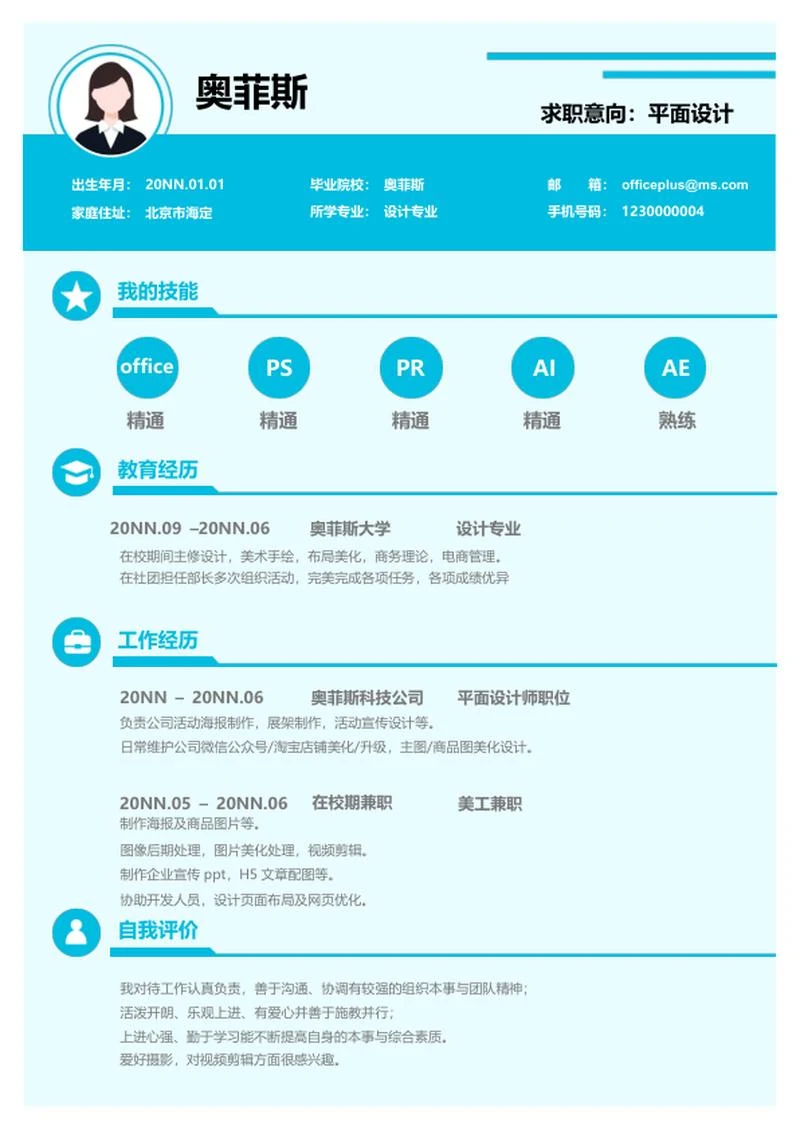 奥菲斯

求职意向：平面设计

出生年月： 20NN.01.01
家庭住址： 北京市海定
毕业院校： 奥菲斯
所学专业： 设计专业
邮 箱： officeplus@ms.com
手机号码： 1230000004

我的技能

office 精通
PS 精通
PR 精通
AI 精通
AE 熟练

教育经历

20NN.09 –20NN.06 奥菲斯大学 设计专业
在校期间主修设计，美术手绘，布局美化，商务理论，电商管理。
在社团担任部长多次组织活动，完美完成各项任务，各项成绩优异

工作经历

20NN – 20NN.06 奥菲斯科技公司 平面设计师职位
负责公司活动海报制作，展架制作，活动宣传设计等。
日常维护公司微信公众号/淘宝店铺美化/升级，主图/商品图美化设计。

20NN.05 – 20NN.06 在校期兼职 美工兼职
制作海报及商品图片等。
图像后期处理，图片美化处理，视频剪辑。
制作企业宣传 ppt，H5 文章配图等。
协助开发人员，设计页面布局及网页优化。

自我评价

我对待工作认真负责，善于沟通、协调有较强的组织本事与团队精神；
活泼开朗、乐观上进、有爱心并善于施教并行；
上进心强、勤于学习能不断提高自身的本事与综合素质。
爱好摄影，对视频剪辑方面很感兴趣。